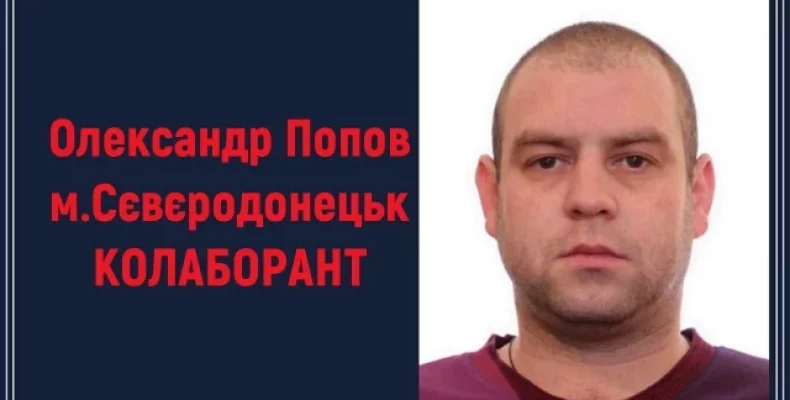 Олександр Попов
м.Сєвєродонецьк
КОЛАБОРАНТ